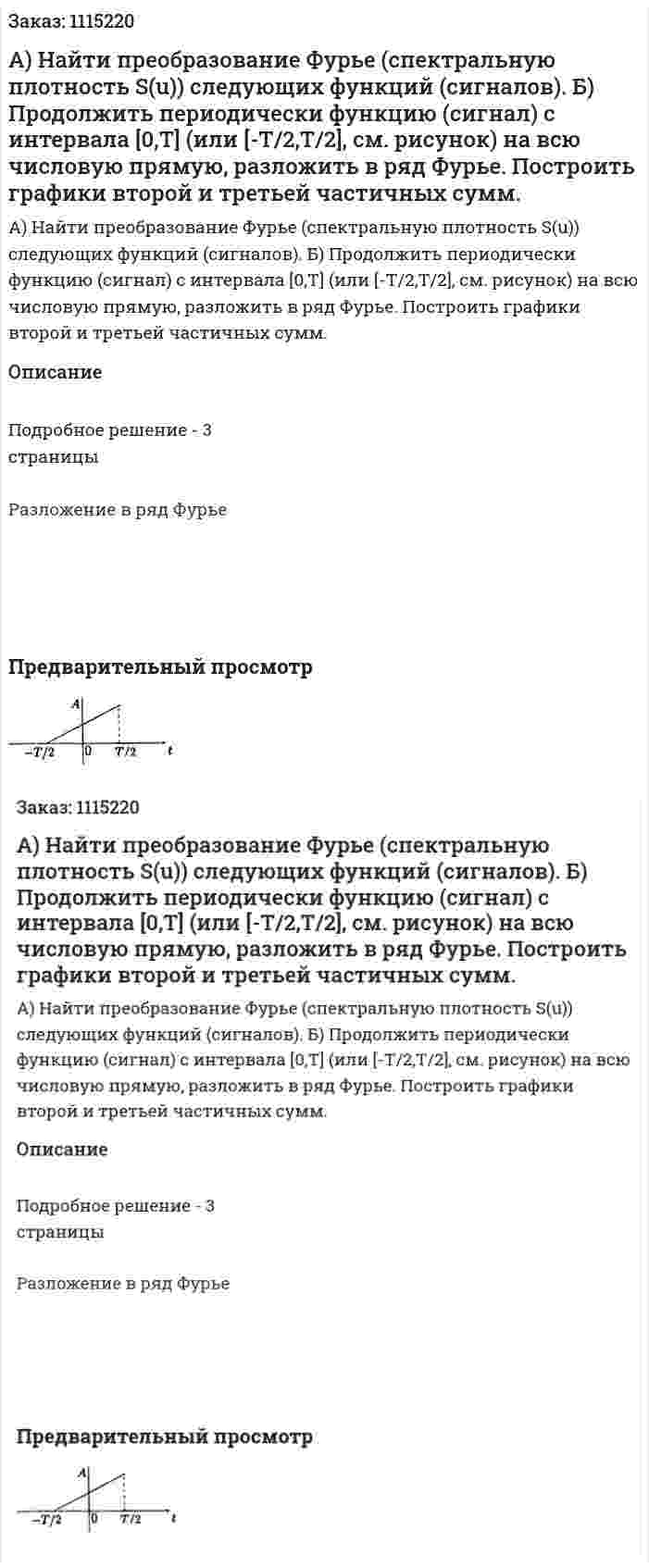 Заказ: 1115220

А) Найти преобразование Фурье (спектральную плотность S(u)) следующих функций (сигналов). Б) Продолжить периодически функцию (сигнал) с интервала [0,T] (или [-T/2,T/2], см. рисунок) на всю числовую прямую, разложить в ряд Фурье. Построить графики второй и третьей частичных сумм.

А) Найти преобразование Фурье (спектральную плотность S(u)) следующих функций (сигналов). Б) Продолжить периодически функцию (сигнал) с интервала [0,T] (или [-T/2,T/2], см. рисунок) на всю числовую прямую, разложить в ряд Фурье. Построить графики второй и третьей частичных сумм.

Описание

Подробное решение - 3 страницы

Разложение в ряд Фурье

Предварительный просмотр

$A$

$-T/2$ $0$ $T/2$ $t$

Заказ: 1115220

А) Найти преобразование Фурье (спектральную плотность S(u)) следующих функций (сигналов). Б) Продолжить периодически функцию (сигнал) с интервала [0,T] (или [-T/2,T/2], см. рисунок) на всю числовую прямую, разложить в ряд Фурье. Построить графики второй и третьей частичных сумм.

А) Найти преобразование Фурье (спектральную плотность S(u)) следующих функций (сигналов). Б) Продолжить периодически функцию (сигнал) с интервала [0,T] (или [-T/2,T/2], см. рисунок) на всю числовую прямую, разложить в ряд Фурье. Построить графики второй и третьей частичных сумм.

Описание

Подробное решение - 3 страницы

Разложение в ряд Фурье

Предварительный просмотр

$A$

$-T/2$ $0$ $T/2$ $t$